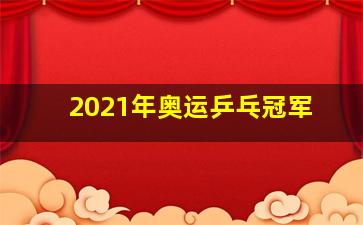 2021年奥运乒乓冠军